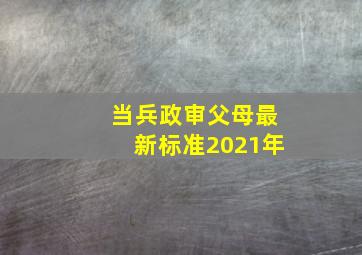 当兵政审父母最新标准2021年